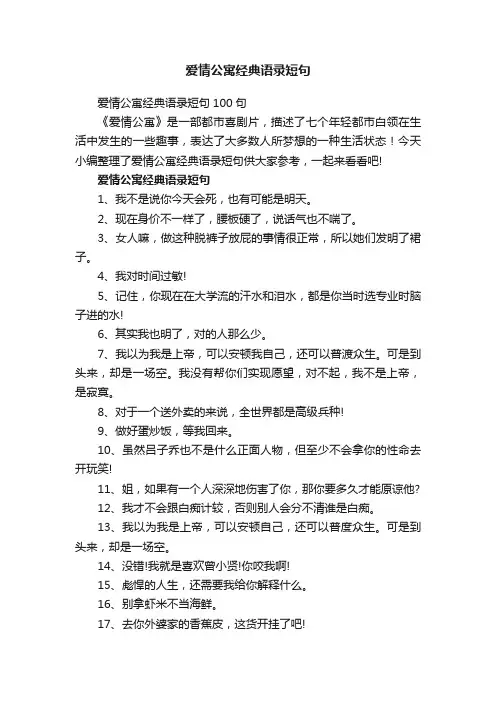 爱情公寓经典语录短句

爱情公寓经典语录短句 100 句

《爱情公寓》是一部都市喜剧片，描述了七个年轻都市白领在生活中发生的一些趣事，表达了大多数人所梦想的一种生活状态！今天小编整理了爱情公寓经典语录短句供大家参考，一起来看看吧!

爱情公寓经典语录短句

1、我不是说你今天会死，也有可能是明天。

2、现在身价不一样了，腰板硬了，说话气也不喘了。

3、女人嘛，做这种脱裤子放屁的事情很正常，所以她们发明了裙子。

4、我对时间过敏!

5、记住，你现在在大学流的汗水和泪水，都是你当时选专业时脑子进的水!

6、其实我也明了，对的人那么少。

7、我以为我是上帝，可以安顿我自己，还可以普渡众生。可是到头来，却是一场空。我没有帮你们实现愿望，对不起，我不是上帝，是寂寞。

8、对于一个送外卖的来说，全世界都是高级兵种!

9、做好蛋炒饭，等我回来。

10、虽然吕子乔也不是什么正面人物，但至少不会拿你的性命去开玩笑!

11、姐，如果有一个人深深地伤害了你，那你要多久才能原谅他?

12、我才不会跟白痴计较，否则别人会分不清谁是白痴。

13、我以为我是上帝，可以安顿自己，还可以普度众生。可是到头来，却是一场空。

14、没错!我就是喜欢曾小贤!你咬我啊!

15、彪悍的人生，还需要我给你解释什么。

16、别拿虾米不当海鲜。

17、去你外婆家的香蕉皮，这货开挂了吧!